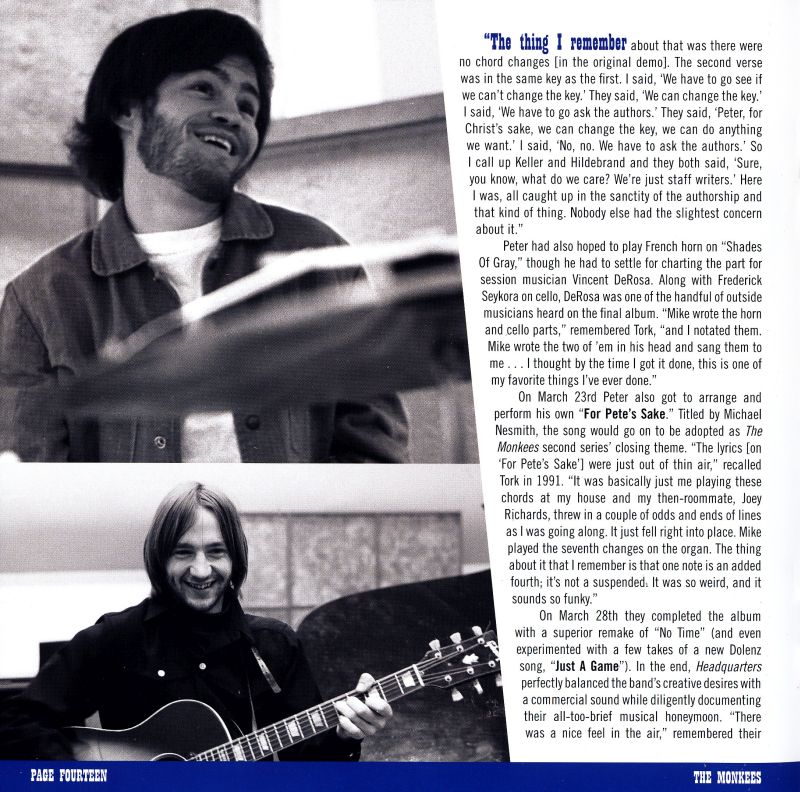 "The thing I remember about that was there were no chord changes [in the original demo]. The second verse was in the same key as the first. I said, 'We have to go see if we can't change the key.' They said, 'We can change the key.' I said, 'We have to go ask the authors.' They said, 'Peter, for Christ's sake, we can change the key, we can do anything we want.' I said, 'No, no. We have to ask the authors.' So I call up Keller and Hildebrand and they both said, 'Sure, you know, what do we care? We're just staff writers.' Here I was, all caught up in the sanctity of the authorship and that kind of thing. Nobody else had the slightest concern about it."

Peter had also hoped to play French horn on "Shades Of Gray," though he had to settle for charting the part for session musician Vincent DeRosa. Along with Frederick Seykora on cello, DeRosa was one of the handful of outside musicians heard on the final album. "Mike wrote the horn and cello parts," remembered Tork, "and I notated them. Mike wrote the two of 'em in his head and sang them to me . . . I thought by the time I got it done, this is one of my favorite things I've ever done."

On March 23rd Peter also got to arrange and perform his own "For Pete's Sake." Titled by Michael Nesmith, the song would go on to be adopted as The Monkees second series' closing theme. "The lyrics [on 'For Pete's Sake'] were just out of thin air," recalled Tork in 1991. "It was basically just me playing these chords at my house and my then-roommate, Joey Richards, threw in a couple of odds and ends of lines as I was going along. It just fell right into place. Mike played the seventh changes on the organ. The thing about it that I remember is that one note is an added fourth; it's not a suspended. It was so weird, and it sounds so funky."

On March 28th they completed the album with a superior remake of "No Time" (and even experimented with a few takes of a new Dolenz song, "Just A Game"). In the end, Headquarters perfectly balanced the band's creative desires with a commercial sound while diligently documenting their all-too-brief musical honeymoon. "There was a nice feel in the air," remembered their

PAGE FOURTEEN

THE MONKEES